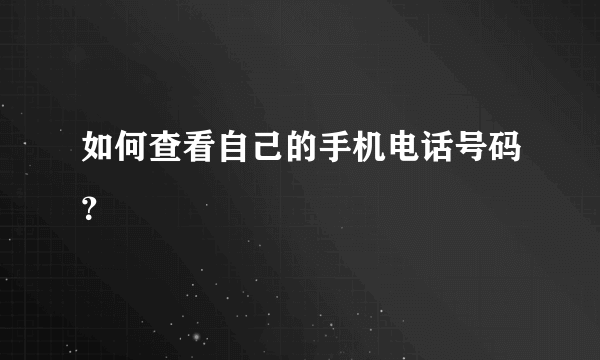 如何查看自己的手机电话号码?